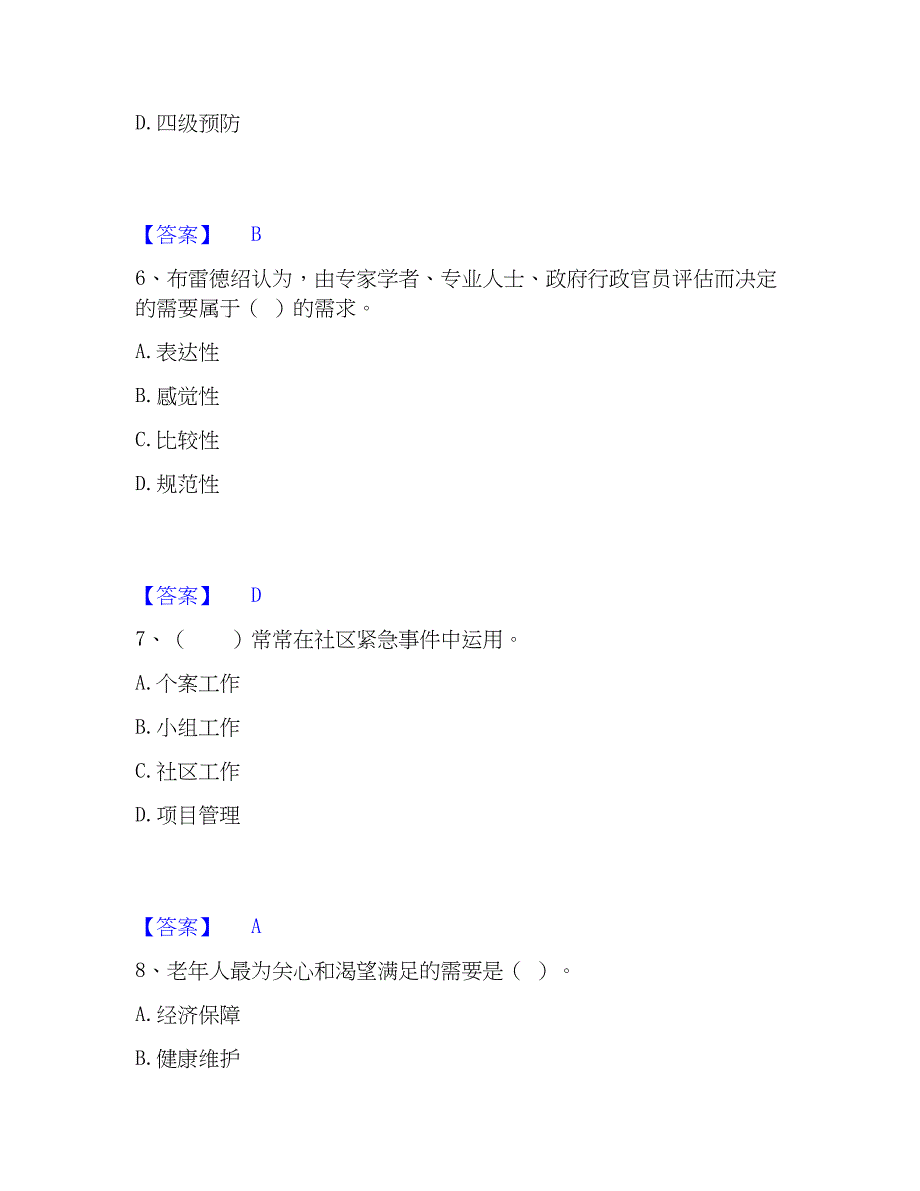 D. 四级预防

【答案】 B

6、布雷德绍认为，由专家学者、专业人士、政府行政官员评估而决定的需要属于（ ）的需求。

A. 表达性

B. 感觉性

C. 比较性

D. 规范性

【答案】 D

7、（ ）常常在社区紧急事件中运用。

A. 个案工作

B. 小组工作

C. 社区工作

D. 项目管理

【答案】 A

8、老年人最为关心和渴望满足的需要是（ ）。

A. 经济保障

B. 健康维护